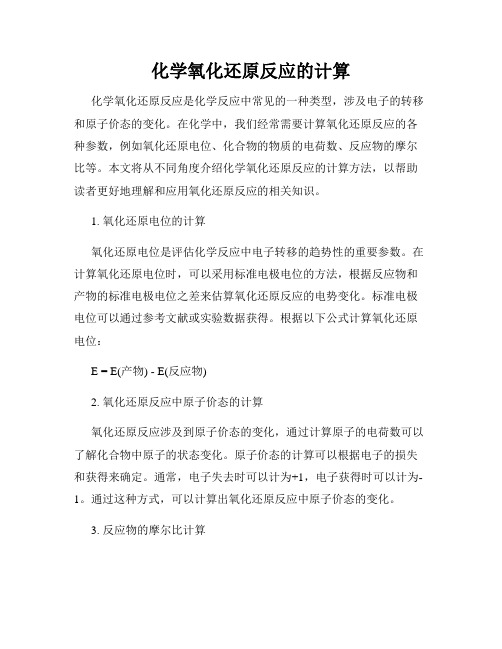 化学氧化还原反应的计算

化学氧化还原反应是化学反应中常见的一种类型，涉及电子的转移和原子价态的变化。在化学中，我们经常需要计算氧化还原反应的各种参数，例如氧化还原电位、化合物的物质的电荷数、反应物的摩尔比等。本文将从不同角度介绍化学氧化还原反应的计算方法，以帮助读者更好地理解和应用氧化还原反应的相关知识。

1. 氧化还原电位的计算

氧化还原电位是评估化学反应中电子转移的趋势性的重要参数。在计算氧化还原电位时，可以采用标准电极电位的方法，根据反应物和产物的标准电极电位之差来估算氧化还原反应的电势变化。标准电极电位可以通过参考文献或实验数据获得。根据以下公式计算氧化还原电位：

E = E(产物) - E(反应物)

2. 氧化还原反应中原子价态的计算

氧化还原反应涉及到原子价态的变化，通过计算原子的电荷数可以了解化合物中原子的状态变化。原子价态的计算可以根据电子的损失和获得来确定。通常，电子失去时可以计为+1，电子获得时可以计为-1。通过这种方式，可以计算出氧化还原反应中原子价态的变化。

3. 反应物的摩尔比计算